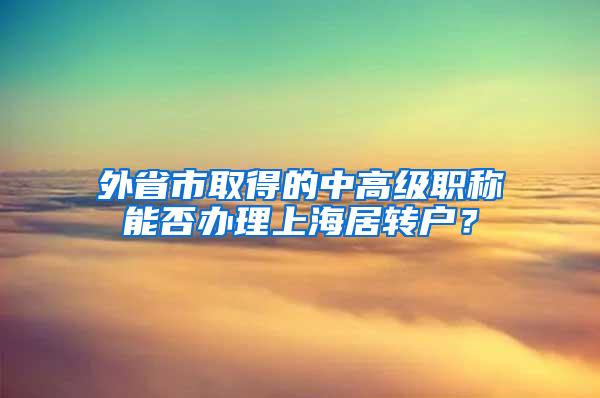 外省市取得的中高级职称能否办理上海居转户？